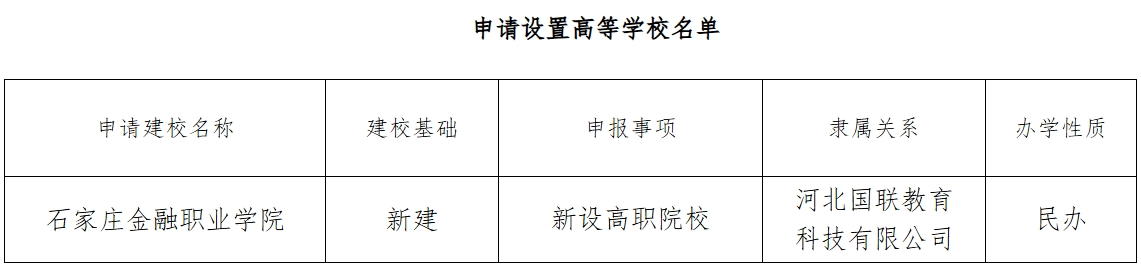 申请设置高等学校名单

| 申请建校名称 | 建校基础 | 申报事项 | 隶属关系 | 办学性质 |
|---|---|---|---|---|
| 石家庄金融职业学院 | 新建 | 新设高职院校 | 河北国联教育科技有限公司 | 民办 |